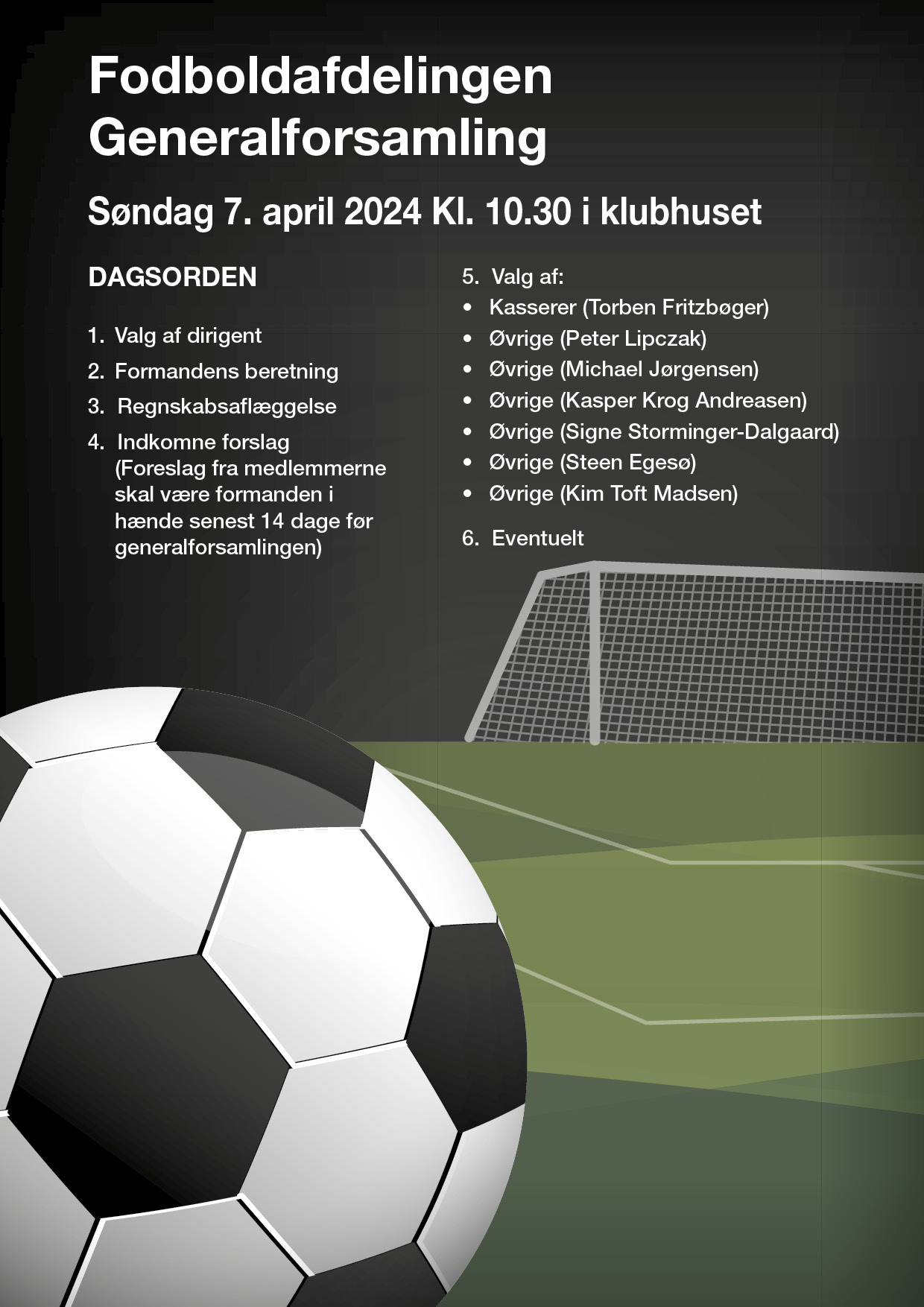 Fodboldafdelingen
Generalforsamling

Søndag 7. april 2024 Kl. 10.30 i klubhuset

DAGSORDEN

1. Valg af dirigent
2. Formandens beretning
3. Regnskabsaflæggelse
4. Indkomne forslag (Foreslag fra medlemmerne skal være formanden i hænde senest 14 dage før generalforsamlingen)

5. Valg af:
• Kasserer (Torben Fritzbøger)
• Øvrige (Peter Lipczak)
• Øvrige (Michael Jørgensen)
• Øvrige (Kasper Krog Andreasen)
• Øvrige (Signe Storminger-Dalgaard)
• Øvrige (Steen Egesø)
• Øvrige (Kim Toft Madsen)

6. Eventuelt